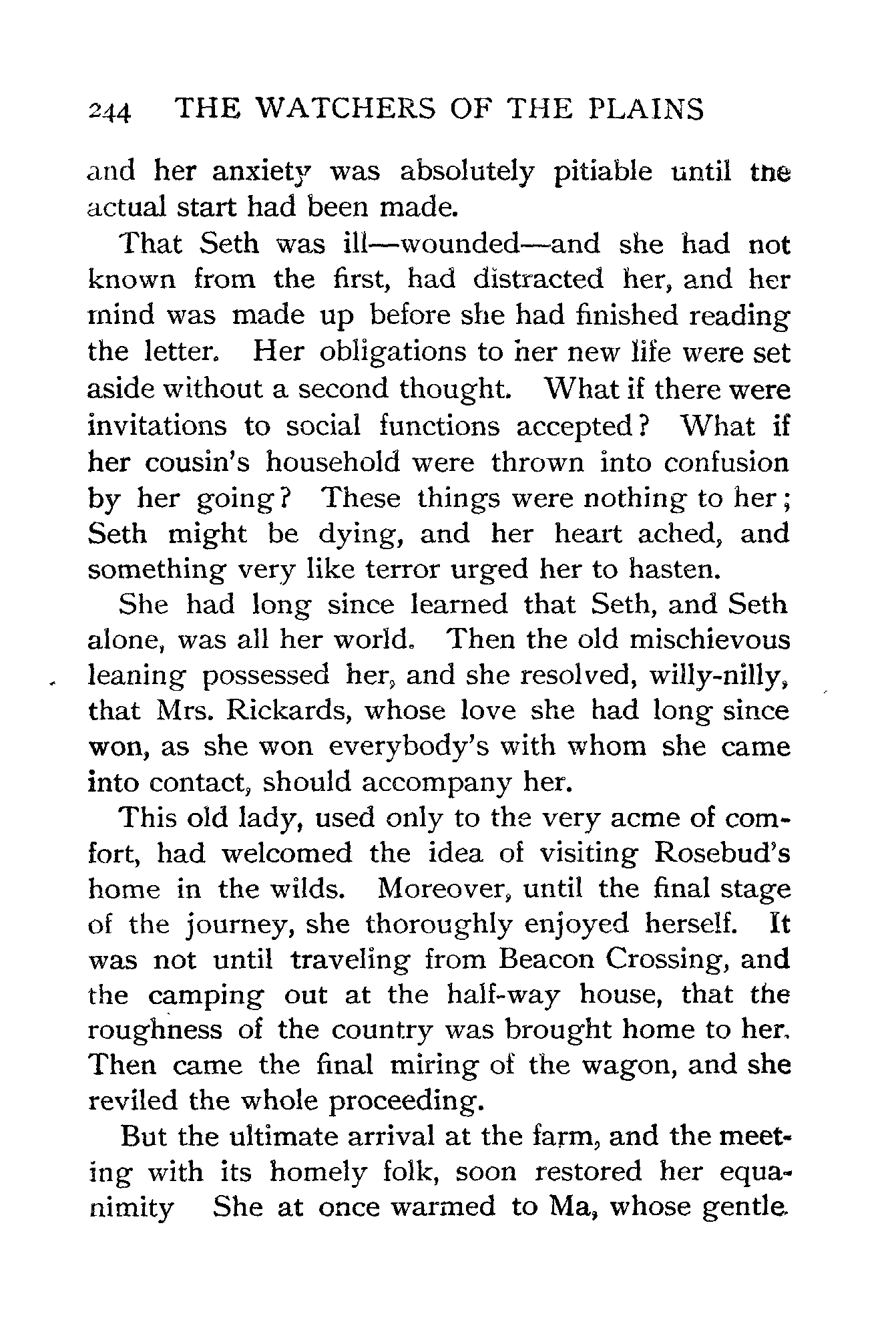 244 THE WATCHERS OF THE PLAINS

and her anxiety was absolutely pitiable until the actual start had been made.

That Seth was ill—wounded—and she had not known from the first, had distracted her, and her mind was made up before she had finished reading the letter. Her obligations to her new life were set aside without a second thought. What if there were invitations to social functions accepted? What if her cousin's household were thrown into confusion by her going? These things were nothing to her; Seth might be dying, and her heart ached, and something very like terror urged her to hasten.

She had long since learned that Seth, and Seth alone, was all her world. Then the old mischievous leaning possessed her, and she resolved, willy-nilly, that Mrs. Rickards, whose love she had long since won, as she won everybody's with whom she came into contact, should accompany her.

This old lady, used only to the very acme of comfort, had welcomed the idea of visiting Rosebud's home in the wilds. Moreover, until the final stage of the journey, she thoroughly enjoyed herself. It was not until traveling from Beacon Crossing, and the camping out at the half-way house, that the roughness of the country was brought home to her. Then came the final miring of the wagon, and she reviled the whole proceeding.

But the ultimate arrival at the farm, and the meeting with its homely folk, soon restored her equanimity She at once warmed to Ma, whose gentle